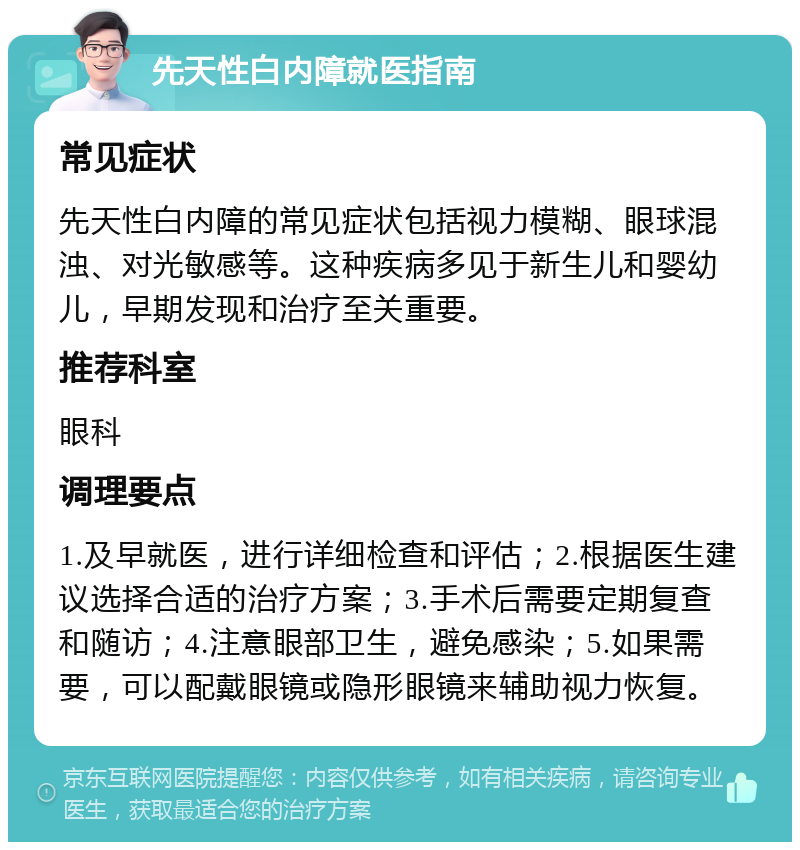 先天性白内障就医指南

常见症状

先天性白内障的常见症状包括视力模糊、眼球混浊、对光敏感等。这种疾病多见于新生儿和婴幼儿，早期发现和治疗至关重要。

推荐科室

眼科

调理要点

1.及早就医，进行详细检查和评估；2.根据医生建议选择合适的治疗方案；3.手术后需要定期复查和随访；4.注意眼部卫生，避免感染；5.如果需要，可以配戴眼镜或隐形眼镜来辅助视力恢复。

京东互联网医院提醒您：内容仅供参考，如有相关疾病，请咨询专业医生，获取最适合您的治疗方案